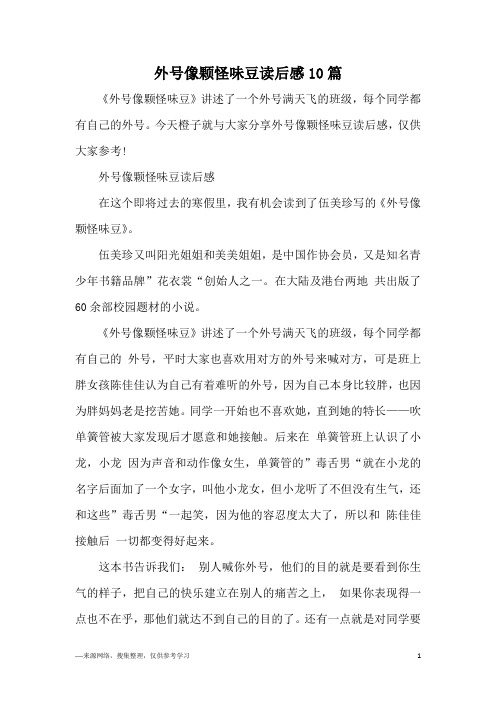 外号像颗怪味豆读后感10篇

《外号像颗怪味豆》讲述了一个外号满天飞的班级，每个同学都有自己的外号。今天橙子就与大家分享外号像颗怪味豆读后感，仅供大家参考！

外号像颗怪味豆读后感

在这个即将过去的寒假里，我有机会读到了伍美珍写的《外号像颗怪味豆》。

伍美珍又叫阳光姐姐和美美姐姐，是中国作协会员，又是知名青少年书籍品牌”花衣裳“创始人之一。在大陆及港台两地 共出版了60余部校园题材的小说。

《外号像颗怪味豆》讲述了一个外号满天飞的班级，每个同学都有自己的 外号，平时大家也喜欢用对方的外号来喊对方，可是班上胖女孩陈佳佳认为自己有着难听的外号，因为自己本身比较胖，也因为胖妈妈老是挖苦她。同学一开始也不喜欢她，直到她的特长——吹单簧管被大家发现后才愿意和她接触。后来在 单簧管班上认识了小龙，小龙 因为声音和动作像女生，单簧管的”毒舌男“就在小龙的名字后面加了一个女字，叫他小龙女，但小龙听了不但没有生气，还和这些”毒舌男“一起笑，因为他的容忍度太大了，所以和 陈佳佳接触后 一切都变得好起来。

这本书告诉我们： 别人喊你外号，他们的目的就是要看到你生气的样子，把自己的快乐建立在别人的痛苦之上， 如果你表现得一点也不在乎，那他们就达不到自己的目的了。还有一点就是对同学要

—来源网络，搜集整理，仅供参考学习 1